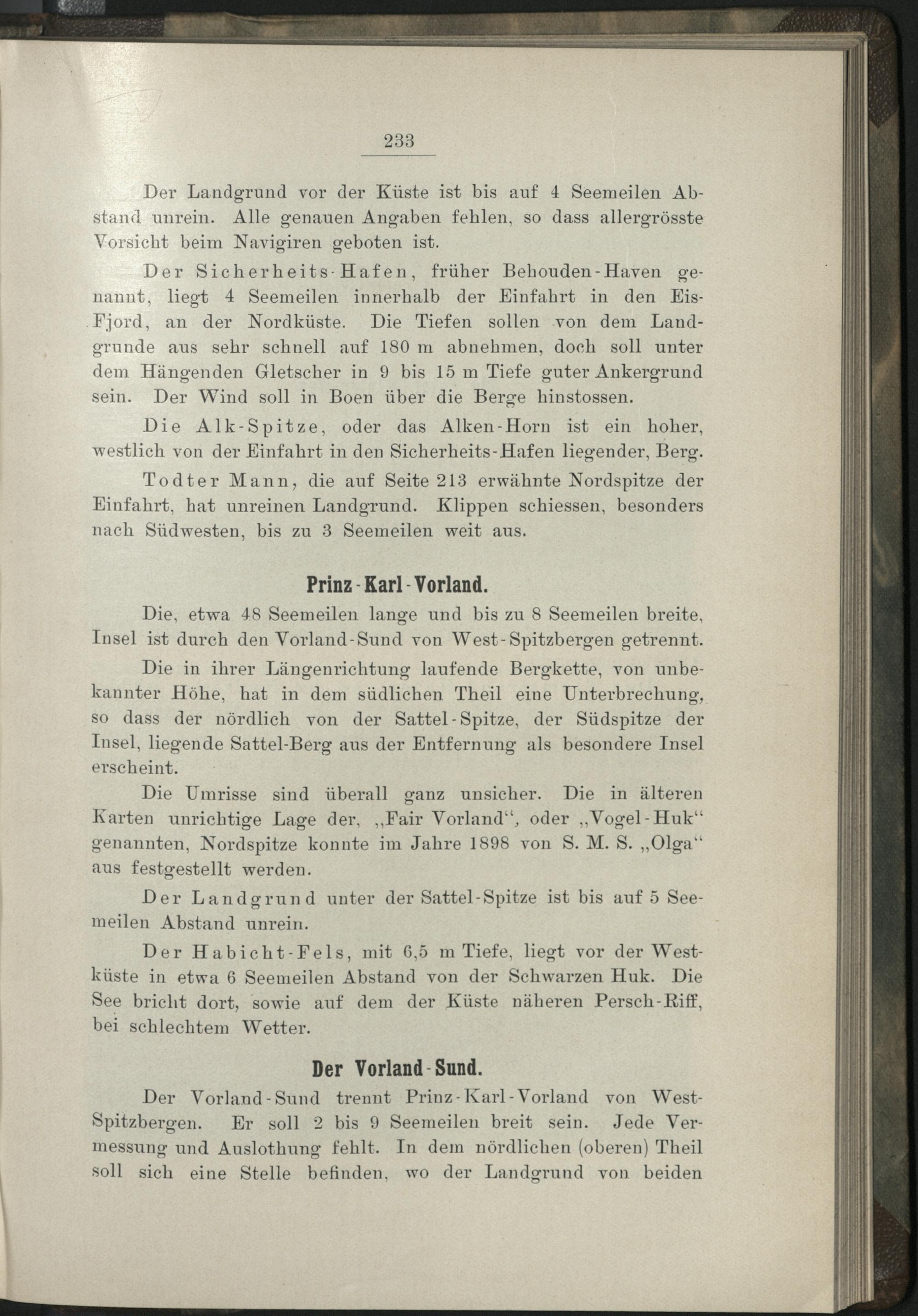 233

Der Landgrund vor der Küste ist bis auf 4 Seemeilen Abstand unrein. Alle genauen Angaben fehlen, so dass allergrösste Vorsicht beim Navigiren geboten ist.

Der Sicherheits-Hafen, früher Behouden-Haven genannt, liegt 4 Seemeilen innerhalb der Einfahrt in den Eis-Fjord, an der Nordküste. Die Tiefen sollen von dem Landgrunde aus sehr schnell auf 180 m abnehmen, doch soll unter dem Hängenden Gletscher in 9 bis 15 m Tiefe guter Ankergrund sein. Der Wind soll in Boen über die Berge hinstossen.

Die Alk-Spitze, oder das Alken-Horn ist ein hoher, westlich von der Einfahrt in den Sicherheits-Hafen liegender, Berg.

Todter Mann, die auf Seite 213 erwähnte Nordspitze der Einfahrt, hat unreinen Landgrund. Klippen schiessen, besonders nach Südwesten, bis zu 3 Seemeilen weit aus.

Prinz-Karl-Vorland.

Die, etwa 48 Seemeilen lange und bis zu 8 Seemeilen breite, Insel ist durch den Vorland-Sund von West-Spitzbergen getrennt.

Die in ihrer Längenrichtung laufende Bergkette, von unbekannter Höhe, hat in dem südlichen Theil eine Unterbrechung, so dass der nördlich von der Sattel-Spitze, der Südspitze der Insel, liegende Sattel-Berg aus der Entfernung als besondere Insel erscheint.

Die Umrisse sind überall ganz unsicher. Die in älteren Karten unrichtige Lage der, „Fair Vorland“, oder „Vogel-Huk“ genannten, Nordspitze konnte im Jahre 1898 von S. M. S. „Olga“ aus festgestellt werden.

Der Landgrund unter der Sattel-Spitze ist bis auf 5 Seemeilen Abstand unrein.

Der Habicht-Fels, mit 6,5 m Tiefe, liegt vor der Westküste in etwa 6 Seemeilen Abstand von der Schwarzen Huk. Die See bricht dort, sowie auf dem der Küste näheren Persch-Riff, bei schlechtem Wetter.

Der Vorland-Sund.

Der Vorland-Sund trennt Prinz-Karl-Vorland von West-Spitzbergen. Er soll 2 bis 9 Seemeilen breit sein. Jede Vermessung und Auslothung fehlt. In dem nördlichen (oberen) Theil soll sich eine Stelle befinden, wo der Landgrund von beiden